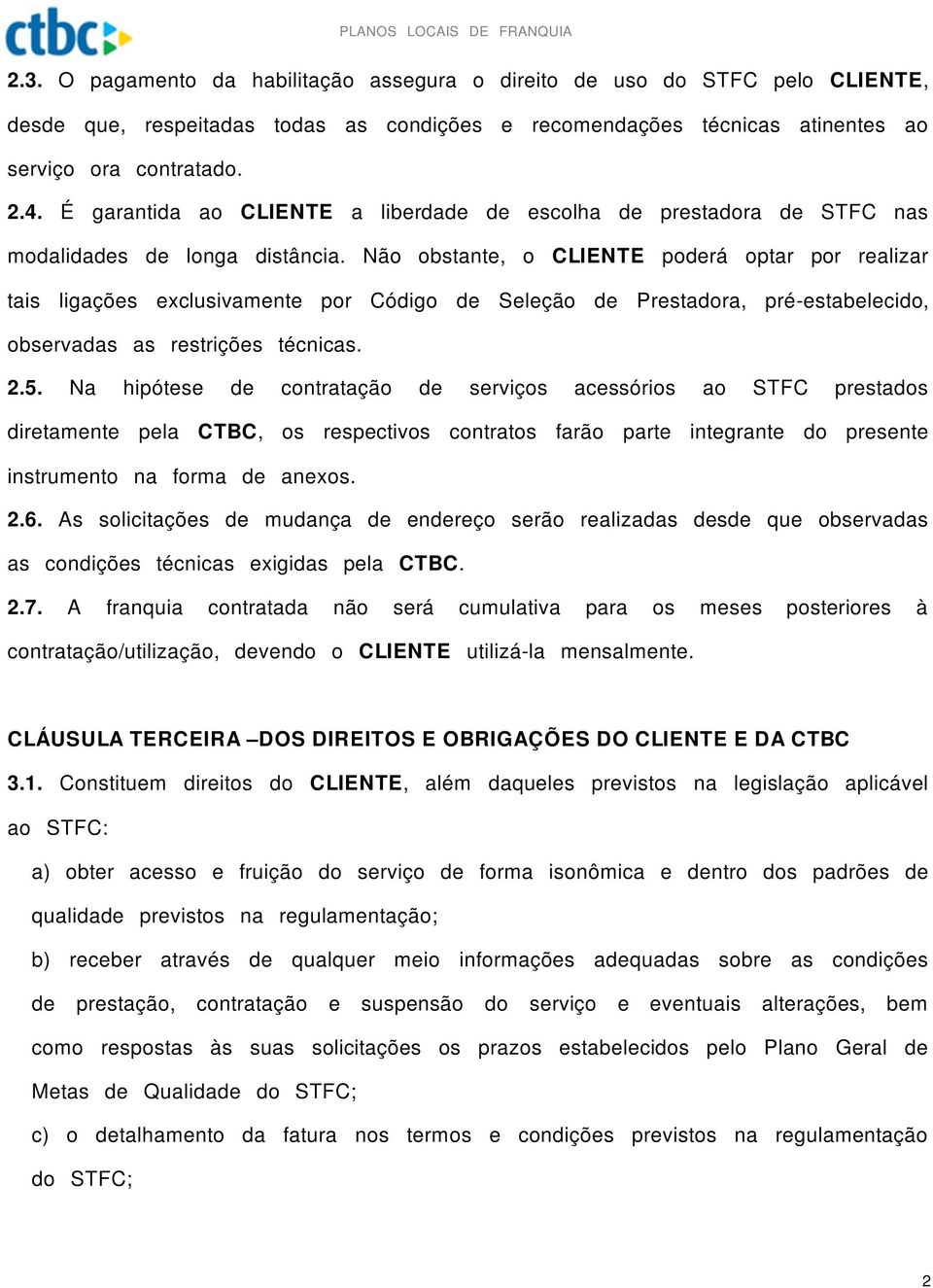 ctbc

PLANOS LOCAIS DE FRANQUIA

2.3. O pagamento da habilitação assegura o direito de uso do STFC pelo CLIENTE, desde que, respeitadas todas as condições e recomendações técnicas atinentes ao serviço ora contratado.

2.4. É garantida ao CLIENTE a liberdade de escolha de prestadora de STFC nas modalidades de longa distância. Não obstante, o CLIENTE poderá optar por realizar tais ligações exclusivamente por Código de Seleção de Prestadora, pré-estabelecido, observadas as restrições técnicas.

2.5. Na hipótese de contratação de serviços acessórios ao STFC prestados diretamente pela CTBC, os respectivos contratos farão parte integrante do presente instrumento na forma de anexos.

2.6. As solicitações de mudança de endereço serão realizadas desde que observadas as condições técnicas exigidas pela CTBC.

2.7. A franquia contratada não será cumulativa para os meses posteriores à contratação/utilização, devendo o CLIENTE utilizá-la mensalmente.

CLÁUSULA TERCEIRA –DOS DIREITOS E OBRIGAÇÕES DO CLIENTE E DA CTBC

3.1. Constituem direitos do CLIENTE, além daqueles previstos na legislação aplicável ao STFC:

a) obter acesso e fruição do serviço de forma isonômica e dentro dos padrões de qualidade previstos na regulamentação;

b) receber através de qualquer meio informações adequadas sobre as condições de prestação, contratação e suspensão do serviço e eventuais alterações, bem como respostas às suas solicitações os prazos estabelecidos pelo Plano Geral de Metas de Qualidade do STFC;

c) o detalhamento da fatura nos termos e condições previstos na regulamentação do STFC;

2